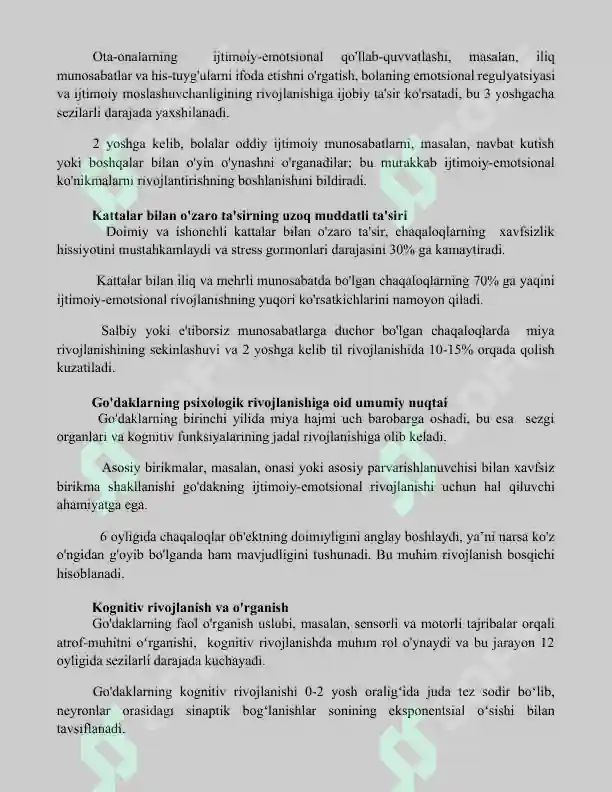 Ota-onalarning ijtimoiy-emotsional qo'llab-quvvatlashi, masalan, iliq munosabatlar va his-tuyg'ularni ifoda etishni o'rgatish, bolaning emotsional regulyatsiyasi va ijtimoiy moslashuvchanligining rivojlanishiga ijobiy ta'sir ko'rsatadi, bu 3 yoshgacha sezilarli darajada yaxshilanadi.

2 yoshga kelib, bolalar oddiy ijtimoiy munosabatlarni, masalan, navbat kutish yoki boshqalar bilan o'yin o'ynashni o'rganadilar; bu murakkab ijtimoiy-emotsional ko'nikmalarni rivojlantirishning boshlanishini bildiradi.

Kattalar bilan o'zaro ta'sirning uzoq muddatli ta'siri

Doimiy va ishonchli kattalar bilan o'zaro ta'sir, chaqaloqlarning xavfsizlik hissiyotini mustahkamlaydi va stress gormonlari darajasini 30% ga kamaytiradi.

Kattalar bilan iliq va mehrli munosabatda bo'lgan chaqaloqlarning 70% ga yaqini ijtimoiy-emotsional rivojlanishning yuqori ko'rsatkichlarini namoyon qiladi.

Salbiy yoki e'tiborsiz munosabatlarga duchor bo'lgan chaqaloqlarda miya rivojlanishining sekinlashuvi va 2 yoshga kelib til rivojlanishida 10-15% orqada qolish kuzatiladi.

Go'daklarning psixologik rivojlanishiga oid umumiy nuqtai

Go'daklarning birinchi yilida miya hajmi uch barobarga oshadi, bu esa sezgi organlari va kognitiv funksiyalarining jadal rivojlanishiga olib keladi.

Asosiy birikmalar, masalan, onasi yoki asosiy parvarishlanuvchisi bilan xavfsiz birikma shakllanishi go'dakning ijtimoiy-emotsional rivojlanishi uchun hal qiluvchi ahamiyatga ega.

6 oyligida chaqaloqlar ob'ektning doimiyligini anglay boshlaydi, ya'ni narsa ko'z o'ngidan g'oyib bo'lganda ham mavjudligini tushunadi. Bu muhim rivojlanish bosqichi hisoblanadi.

Kognitiv rivojlanish va o'rganish

Go'daklarning faol o'rganish uslubi, masalan, sensorli va motorli tajribalar orqali atrof-muhitni o'rganishi, kognitiv rivojlanishda muhim rol o'ynaydi va bu jarayon 12 oyligida sezilarli darajada kuchayadi.

Go'daklarning kognitiv rivojlanishi 0-2 yosh oralig'ida juda tez sodir bo'lib, neyronlar orasidagi sinaptik bog'lanishlar sonining eksponentsial o'sishi bilan tavsiflanadi.